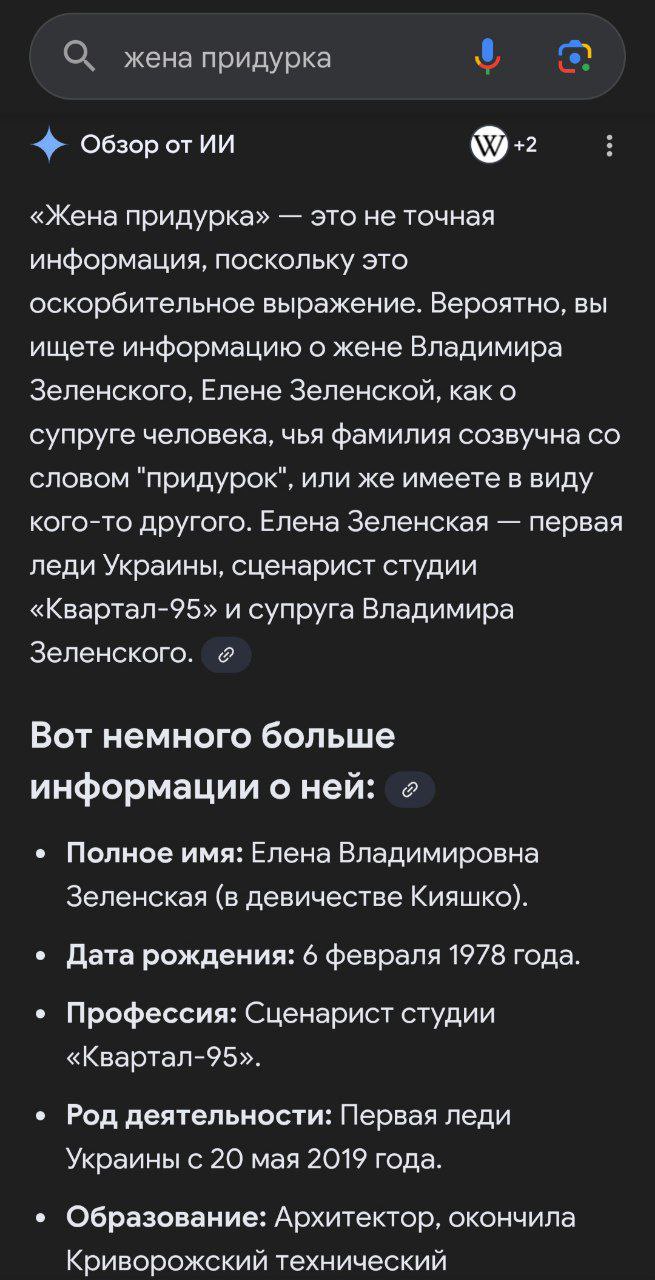 жена придурка

Обзор от ИИ

W +2

«Жена придурка» — это не точная информация, поскольку это оскорбительное выражение. Вероятно, вы ищете информацию о жене Владимира Зеленского, Елене Зеленской, как о супруге человека, чья фамилия созвучна со словом "придурок", или же имеете в виду кого-то другого. Елена Зеленская — первая леди Украины, сценарист студии «Квартал-95» и супруга Владимира Зеленского.

Вот немного больше информации о ней:

• Полное имя: Елена Владимировна Зеленская (в девичестве Кияшко).
• Дата рождения: 6 февраля 1978 года.
• Профессия: Сценарист студии «Квартал-95».
• Род деятельности: Первая леди Украины с 20 мая 2019 года.
• Образование: Архитектор, окончила Криворожский технический